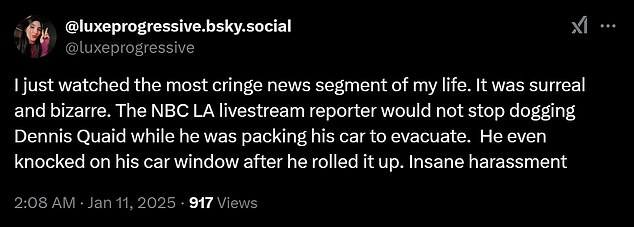 @luxeprogressive.bsky.social
@luxeprogressive

I just watched the most cringe news segment of my life. It was surreal and bizarre. The NBC LA livestream reporter would not stop dogging Dennis Quaid while he was packing his car to evacuate. He even knocked on his car window after he rolled it up. Insane harassment

2:08 AM · Jan 11, 2025 · 917 Views